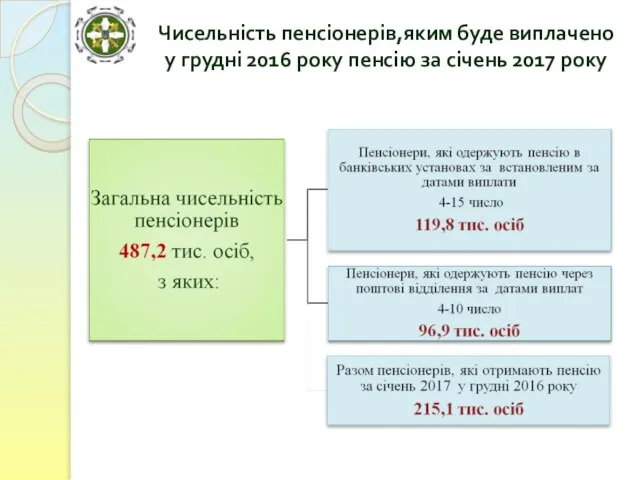 Чисельність пенсіонерів,яким буде виплачено у грудні 2016 року пенсію за січень 2017 року

Загальна чисельність пенсіонерів
487,2 тис. осіб,
з яких:

Пенсіонери, які одержують пенсію в банківських установах за встановленим за датами виплати
4-15 число
119,8 тис. осіб

Пенсіонери, які одержують пенсію через поштові відділення за датами виплат
4-10 число
96,9 тис. осіб

Разом пенсіонерів, які отримають пенсію за січень 2017 у грудні 2016 року
215,1 тис. осіб